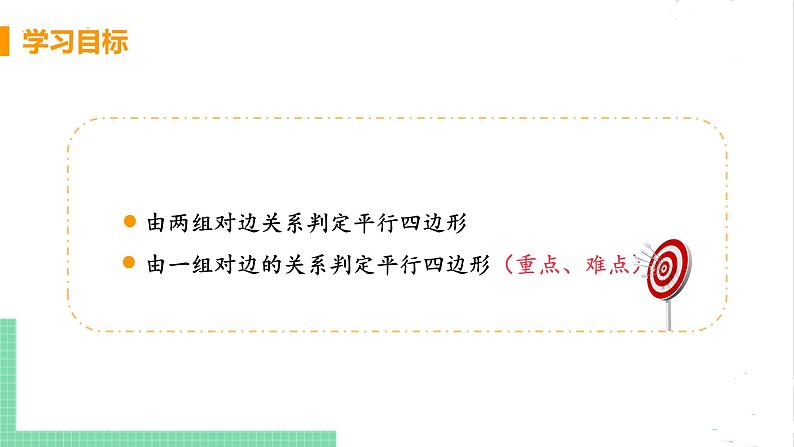 学习目标

由两组对边关系判定平行四边形

由一组对边的关系判定平行四边形（重点、难点）